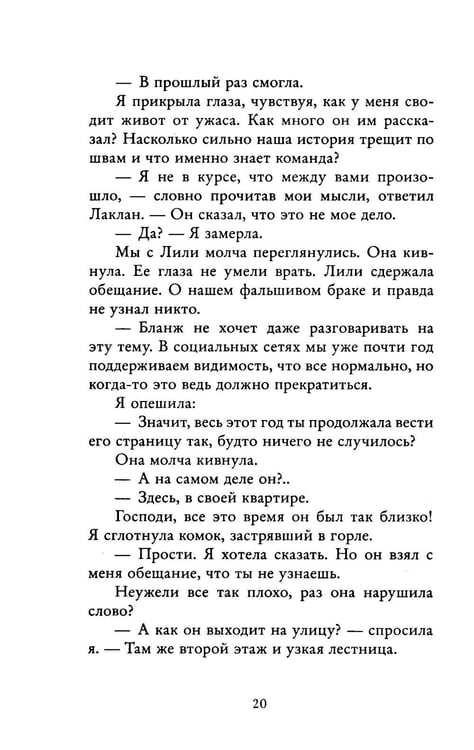 — В прошлый раз смогла.

Я прикрыла глаза, чувствуя, как у меня сводит живот от ужаса. Как много он им рассказал? Насколько сильно наша история трещит по швам и что именно знает команда?

— Я не в курсе, что между вами произошло, — словно прочитав мои мысли, ответил Лаклан. — Он сказал, что это не мое дело.

— Да? — Я замерла.

Мы с Лили молча переглянулись. Она кивнула. Ее глаза не умели врать. Лили сдержала обещание. О нашем фальшивом браке и правда не узнал никто.

— Бланж не хочет даже разговаривать на эту тему. В социальных сетях мы уже почти год поддерживаем видимость, что все нормально, но когда-то это ведь должно прекратиться.

Я опешила:

— Значит, весь этот год ты продолжала вести его страницу так, будто ничего не случилось?

Она молча кивнула.

— А на самом деле он?..

— Здесь, в своей квартире.

Господи, все это время он был так близко! Я сглотнула комок, застрявший в горле.

— Прости. Я хотела сказать. Но он взял с меня обещание, что ты не узнаешь.

Неужели все так плохо, раз она нарушила слово?

— А как он выходит на улицу? — спросила я. — Там же второй этаж и узкая лестница.

20